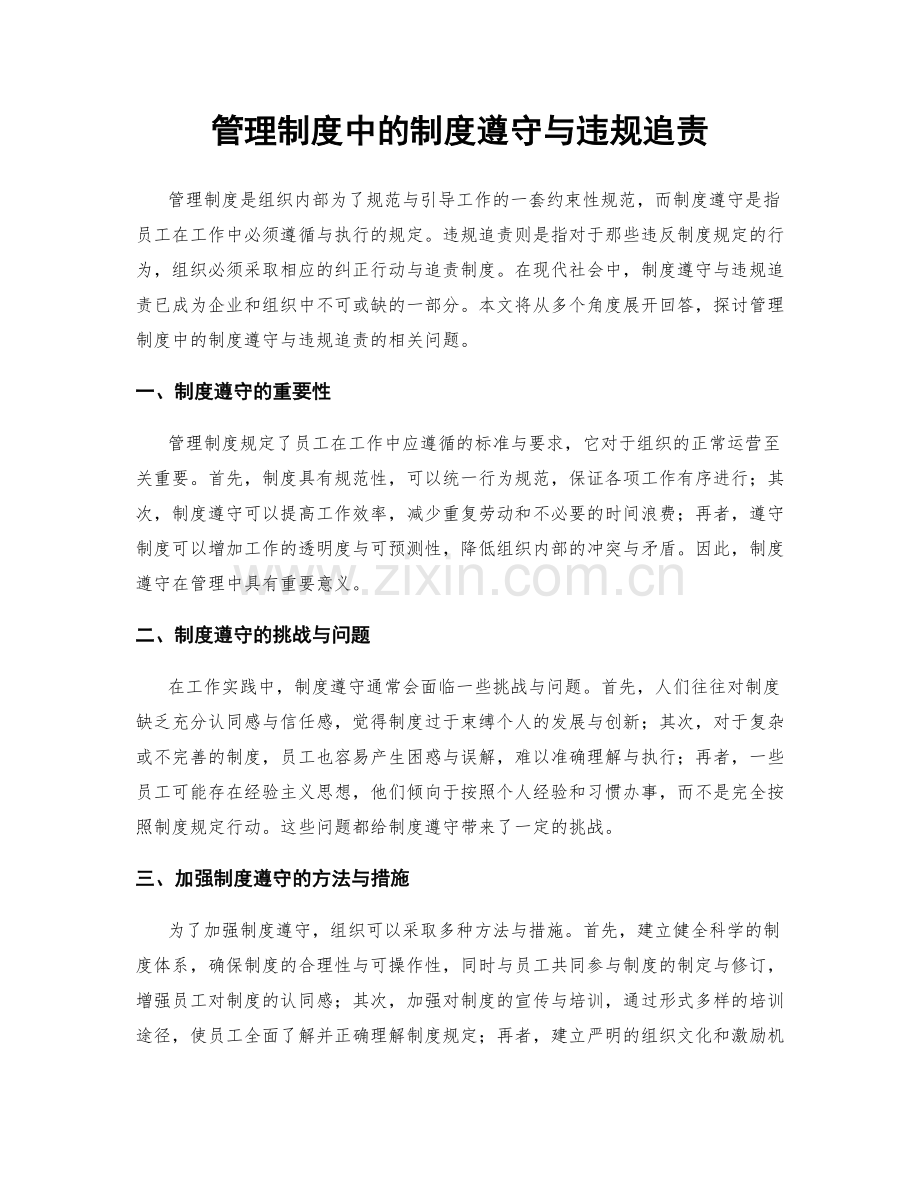 管理制度中的制度遵守与违规追责

管理制度是组织内部为了规范与引导工作的一套约束性规范，而制度遵守是指员工在工作中必须遵循与执行的规定。违规追责则是指对于那些违反制度规定的行为，组织必须采取相应的纠正行动与追责制度。在现代社会中，制度遵守与违规追责已成为企业和组织中不可或缺的一部分。本文将从多个角度展开回答，探讨管理制度中的制度遵守与违规追责的相关问题。

一、制度遵守的重要性

管理制度规定了员工在工作中应遵循的标准与要求，它对于组织的正常运营至关重要。首先，制度具有规范性，可以统一行为规范，保证各项工作有序进行；其次，制度遵守可以提高工作效率，减少重复劳动和不必要的时间浪费；再者，遵守制度可以增加工作的透明度与可预测性，降低组织内部的冲突与矛盾。因此，制度遵守在管理中具有重要意义。

二、制度遵守的挑战与问题

在工作实践中，制度遵守通常会面临一些挑战与问题。首先，人们往往对制度缺乏充分认同感与信任感，觉得制度过于束缚个人的发展与创新；其次，对于复杂或不完善的制度，员工也容易产生困惑与误解，难以准确理解与执行；再者，一些员工可能存在经验主义思想，他们倾向于按照个人经验和习惯办事，而不是完全按照制度规定行动。这些问题都给制度遵守带来了一定的挑战。

三、加强制度遵守的方法与措施

为了加强制度遵守，组织可以采取多种方法与措施。首先，建立健全科学的制度体系，确保制度的合理性与可操作性，同时与员工共同参与制度的制定与修订，增强员工对制度的认同感；其次，加强对制度的宣传与培训，通过形式多样的培训途径，使员工全面了解并正确理解制度规定；再者，建立严明的组织文化和激励机

www.zixin.com.cn